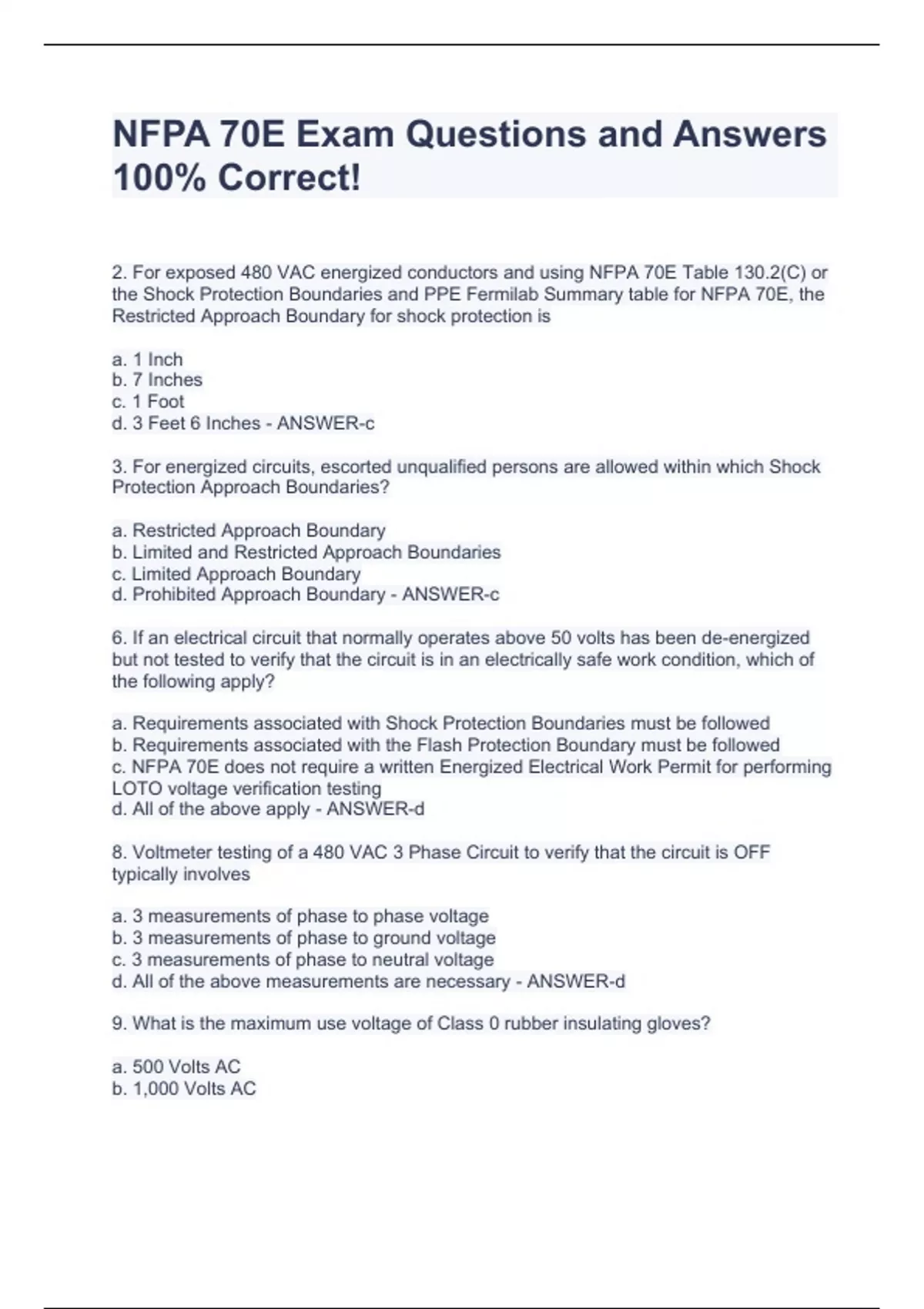 NFPA 70E Exam Questions and Answers 100% Correct!

2. For exposed 480 VAC energized conductors and using NFPA 70E Table 130.2(C) or the Shock Protection Boundaries and PPE Fermilab Summary table for NFPA 70E, the Restricted Approach Boundary for shock protection is

a. 1 Inch
b. 7 Inches
c. 1 Foot
d. 3 Feet 6 Inches - ANSWER-c

3. For energized circuits, escorted unqualified persons are allowed within which Shock Protection Approach Boundaries?

a. Restricted Approach Boundary
b. Limited and Restricted Approach Boundaries
c. Limited Approach Boundary
d. Prohibited Approach Boundary - ANSWER-c

6. If an electrical circuit that normally operates above 50 volts has been de-energized but not tested to verify that the circuit is in an electrically safe work condition, which of the following apply?

a. Requirements associated with Shock Protection Boundaries must be followed
b. Requirements associated with the Flash Protection Boundary must be followed
c. NFPA 70E does not require a written Energized Electrical Work Permit for performing LOTO voltage verification testing
d. All of the above apply - ANSWER-d

8. Voltmeter testing of a 480 VAC 3 Phase Circuit to verify that the circuit is OFF typically involves

a. 3 measurements of phase to phase voltage
b. 3 measurements of phase to ground voltage
c. 3 measurements of phase to neutral voltage
d. All of the above measurements are necessary - ANSWER-d

9. What is the maximum use voltage of Class 0 rubber insulating gloves?

a. 500 Volts AC
b. 1,000 Volts AC